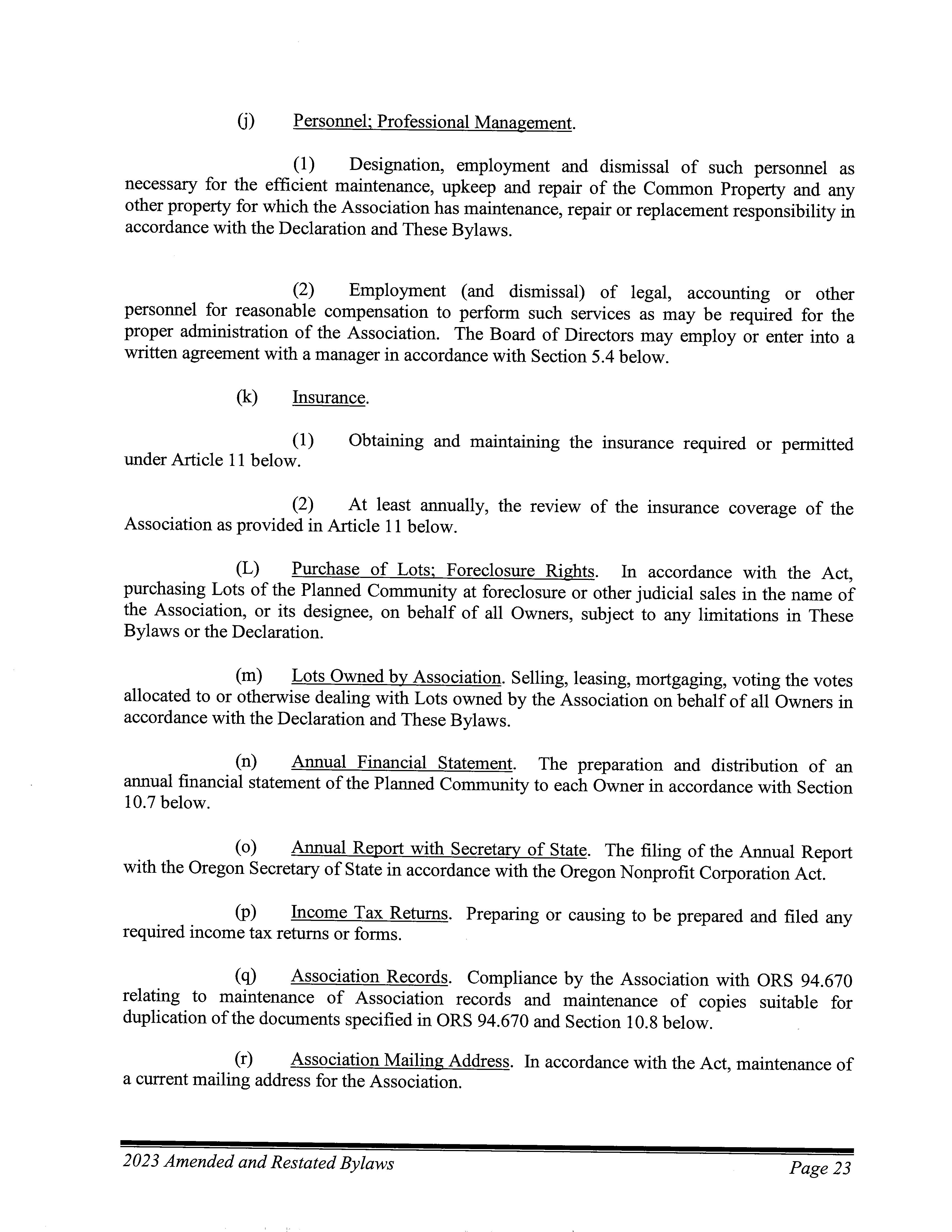 (j) Personnel; Professional Management.

(1) Designation, employment and dismissal of such personnel as necessary for the efficient maintenance, upkeep and repair of the Common Property and any other property for which the Association has maintenance, repair or replacement responsibility in accordance with the Declaration and These Bylaws.

(2) Employment (and dismissal) of legal, accounting or other personnel for reasonable compensation to perform such services as may be required for the proper administration of the Association. The Board of Directors may employ or enter into a written agreement with a manager in accordance with Section 5.4 below.

(k) Insurance.

(1) Obtaining and maintaining the insurance required or permitted under Article 11 below.

(2) At least annually, the review of the insurance coverage of the Association as provided in Article 11 below.

(L) Purchase of Lots; Foreclosure Rights. In accordance with the Act, purchasing Lots of the Planned Community at foreclosure or other judicial sales in the name of the Association, or its designee, on behalf of all Owners, subject to any limitations in These Bylaws or the Declaration.

(m) Lots Owned by Association. Selling, leasing, mortgaging, voting the votes allocated to or otherwise dealing with Lots owned by the Association on behalf of all Owners in accordance with the Declaration and These Bylaws.

(n) Annual Financial Statement. The preparation and distribution of an annual financial statement of the Planned Community to each Owner in accordance with Section 10.7 below.

(o) Annual Report with Secretary of State. The filing of the Annual Report with the Oregon Secretary of State in accordance with the Oregon Nonprofit Corporation Act.

(p) Income Tax Returns. Preparing or causing to be prepared and filed any required income tax returns or forms.

(q) Association Records. Compliance by the Association with ORS 94.670 relating to maintenance of Association records and maintenance of copies suitable for duplication of the documents specified in ORS 94.670 and Section 10.8 below.

(r) Association Mailing Address. In accordance with the Act, maintenance of a current mailing address for the Association.

2023 Amended and Restated Bylaws Page 23